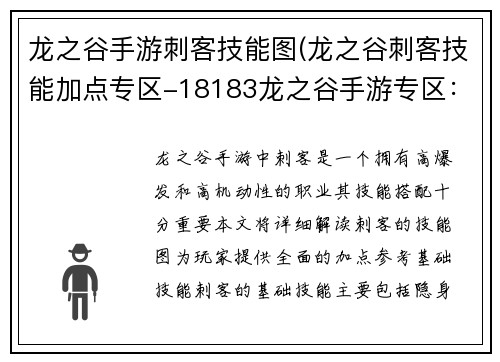 龙之谷手游刺客技能图(龙之谷刺客技能加点专区-18183龙之谷手游专区：

龙之谷手游中刺客是一个拥有高爆发和高机动性的职业其技能搭配十分重要本文将详细解读刺客的技能图为玩家提供全面的加点参考基础技能刺客的基础技能主要包括隐身